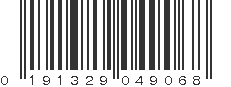 0 191329 049068